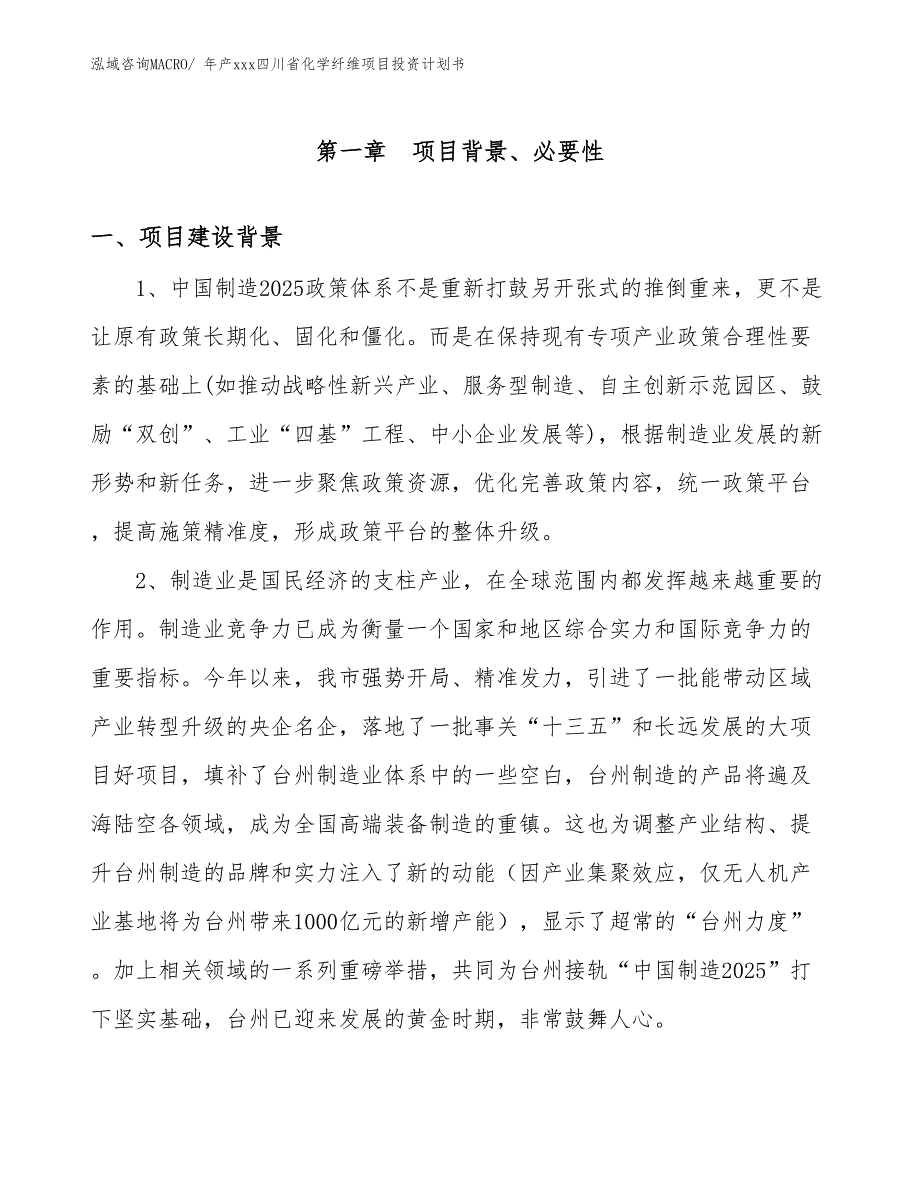 泓域咨询MACRO/ 年产xxx四川省化学纤维项目投资计划书

第一章　项目背景、必要性

一、项目建设背景

1、中国制造2025政策体系不是重新打鼓另开张式的推倒重来，更不是让原有政策长期化、固化和僵化。而是在保持现有专项产业政策合理性要素的基础上(如推动战略性新兴产业、服务型制造、自主创新示范园区、鼓励“双创”、工业“四基”工程、中小企业发展等)，根据制造业发展的新形势和新任务，进一步聚焦政策资源，优化完善政策内容，统一政策平台，提高施策精准度，形成政策平台的整体升级。

2、制造业是国民经济的支柱产业，在全球范围内都发挥越来越重要的作用。制造业竞争力已成为衡量一个国家和地区综合实力和国际竞争力的重要指标。今年以来，我市强势开局、精准发力，引进了一批能带动区域产业转型升级的央企名企，落地了一批事关“十三五”和长远发展的大项目好项目，填补了台州制造业体系中的一些空白，台州制造的产品将遍及海陆空各领域，成为全国高端装备制造的重镇。这也为调整产业结构、提升台州制造的品牌和实力注入了新的动能（因产业集聚效应，仅无人机产业基地将为台州带来1000亿元的新增产能），显示了超常的“台州力度”。加上相关领域的一系列重磅举措，共同为台州接轨“中国制造2025”打下坚实基础，台州已迎来发展的黄金时期，非常鼓舞人心。